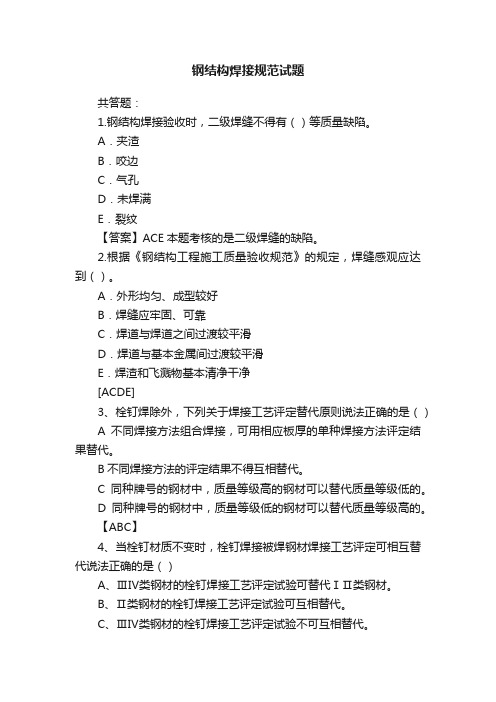 钢结构焊接规范试题

共答题：

1.钢结构焊接验收时，二级焊缝不得有（ ）等质量缺陷。

A．夹渣

B．咬边

C．气孔

D．未焊满

E．裂纹

【答案】ACE 本题考核的是二级焊缝的缺陷。

2.根据《钢结构工程施工质量验收规范》的规定，焊缝感观应达到（ ）。

A．外形均匀、成型较好

B．焊缝应牢固、可靠

C．焊道与焊道之间过渡较平滑

D．焊道与基本金属间过渡较平滑

E．焊渣和飞溅物基本清净干净

[ACDE]

3、栓钉焊除外，下列关于焊接工艺评定替代原则说法正确的是（ ）

A 不同焊接方法组合焊接，可用相应板厚的单种焊接方法评定结果替代。

B 不同焊接方法的评定结果不得互相替代。

C 同种牌号的钢材中，质量等级高的钢材可以替代质量等级低的。

D 同种牌号的钢材中，质量等级低的钢材可以替代质量等级高的。

【ABC】

4、当栓钉材质不变时，栓钉焊接被焊钢材焊接工艺评定可相互替代说法正确的是（ ）

A、ⅢⅣ类钢材的栓钉焊接工艺评定试验可替代ⅠⅡ类钢材。

B、Ⅱ类钢材的栓钉焊接工艺评定试验可互相替代。

C、ⅢⅣ类钢材的栓钉焊接工艺评定试验不可互相替代。